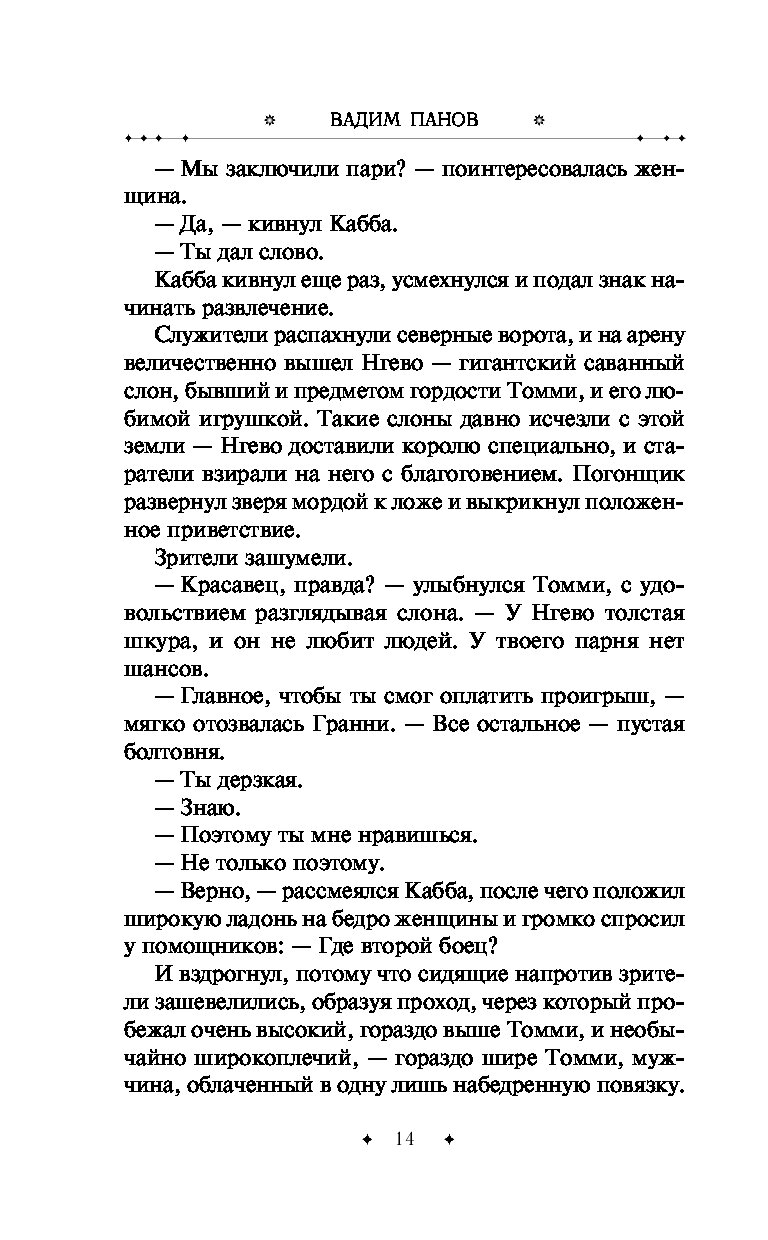 ВАДИМ ПАНОВ

— Мы заключили пари? — поинтересовалась женщина.

— Да, — кивнул Кабба.

— Ты дал слово.

Кабба кивнул еще раз, усмехнулся и подал знак начинать развлечение.

Служители распахнули северные ворота, и на арену величественно вышел Нгево — гигантский саванный слон, бывший и предметом гордости Томми, и его любимой игрушкой. Такие слоны давно исчезли с этой земли — Нгево доставили королю специально, и старатели взирали на него с благоговением. Погонщик развернул зверя мордой к ложе и выкрикнул положенное приветствие.

Зрители зашумели.

— Красавец, правда? — улыбнулся Томми, с удовольствием разглядывая слона. — У Нгево толстая шкура, и он не любит людей. У твоего парня нет шансов.

— Главное, чтобы ты смог оплатить проигрыш, — мягко отозвалась Гранни. — Все остальное — пустая болтовня.

— Ты дерзкая.

— Знаю.

— Поэтому ты мне нравишься.

— Не только поэтому.

— Верно, — рассмеялся Кабба, после чего положил широкую ладонь на бедро женщины и громко спросил у помощников: — Где второй боец?

И вздрогнул, потому что сидящие напротив зрители зашевелились, образуя проход, через который пробежал очень высокий, гораздо выше Томми, и необычайно широкоплечий, — гораздо шире Томми, мужчина, облаченный в одну лишь набедренную повязку.

14